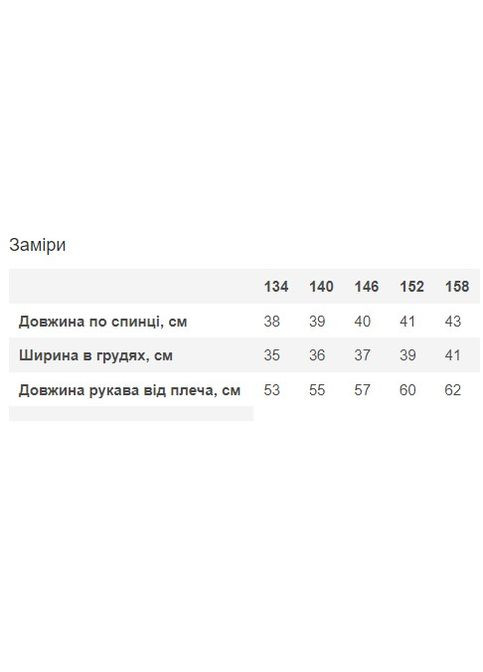 Заміри

| | 134 | 140 | 146 | 152 | 158 |
|---|---|---|---|---|---|
| Довжина по спинці, см | 38 | 39 | 40 | 41 | 43 |
| Ширина в грудях, см | 35 | 36 | 37 | 39 | 41 |
| Довжина рукава від плеча, см | 53 | 55 | 57 | 60 | 62 |